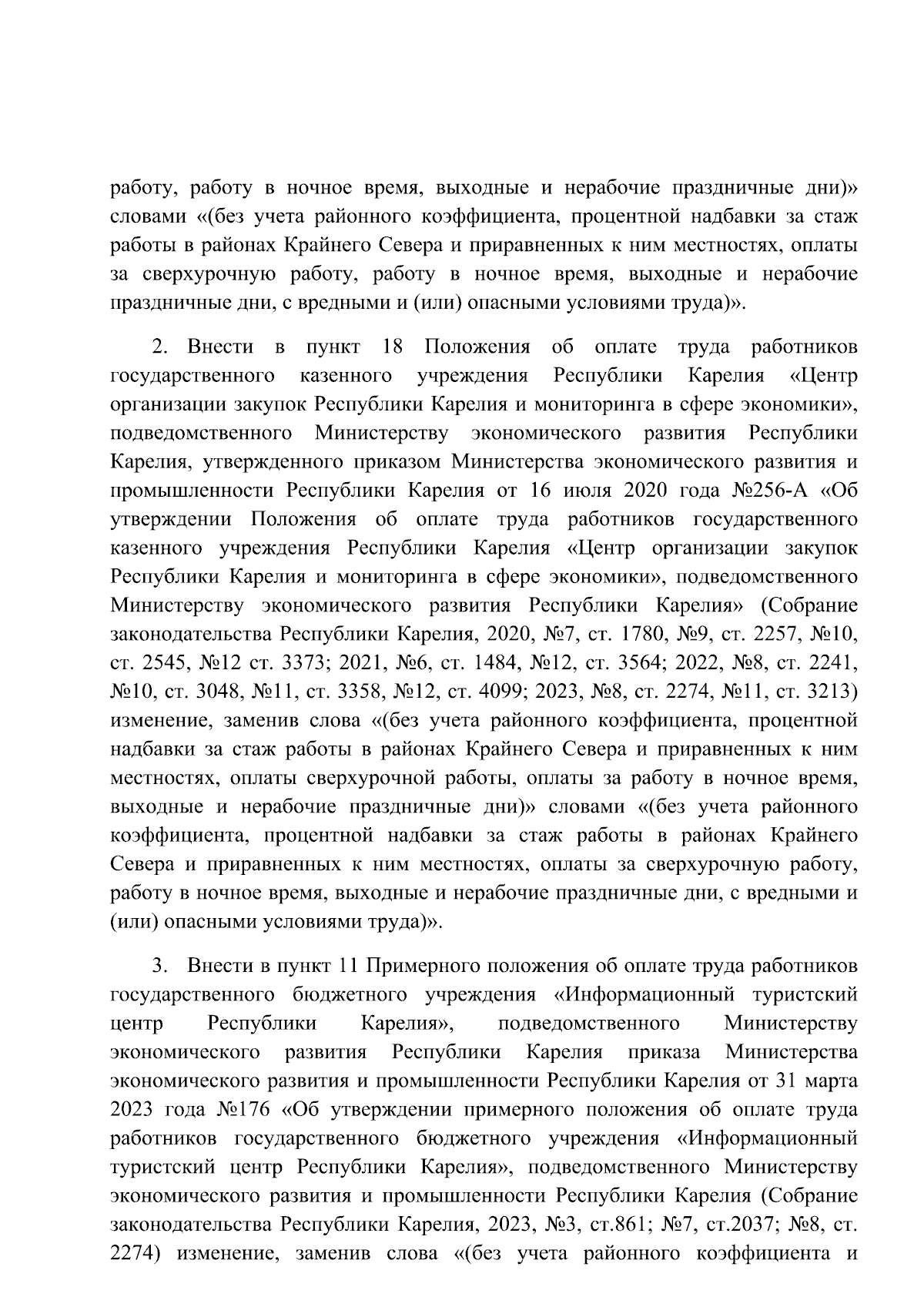 работу, работу в ночное время, выходные и нерабочие праздничные дни)» словами «(без учета районного коэффициента, процентной надбавки за стаж работы в районах Крайнего Севера и приравненных к ним местностях, оплаты за сверхурочную работу, работу в ночное время, выходные и нерабочие праздничные дни, с вредными и (или) опасными условиями труда)».

2. Внести в пункт 18 Положения об оплате труда работников государственного казенного учреждения Республики Карелия «Центр организации закупок Республики Карелия и мониторинга в сфере экономики», подведомственного Министерству экономического развития Республики Карелия, утвержденного приказом Министерства экономического развития и промышленности Республики Карелия от 16 июля 2020 года №256-А «Об утверждении Положения об оплате труда работников государственного казенного учреждения Республики Карелия «Центр организации закупок Республики Карелия и мониторинга в сфере экономики», подведомственного Министерству экономического развития Республики Карелия» (Собрание законодательства Республики Карелия, 2020, №7, ст. 1780, №9, ст. 2257, №10, ст. 2545, №12 ст. 3373; 2021, №6, ст. 1484, №12, ст. 3564; 2022, №8, ст. 2241, №10, ст. 3048, №11, ст. 3358, №12, ст. 4099; 2023, №8, ст. 2274, №11, ст. 3213) изменение, заменив слова «(без учета районного коэффициента, процентной надбавки за стаж работы в районах Крайнего Севера и приравненных к ним местностях, оплаты сверхурочной работы, оплаты за работу в ночное время, выходные и нерабочие праздничные дни)» словами «(без учета районного коэффициента, процентной надбавки за стаж работы в районах Крайнего Севера и приравненных к ним местностях, оплаты за сверхурочную работу, работу в ночное время, выходные и нерабочие праздничные дни, с вредными и (или) опасными условиями труда)».

3. Внести в пункт 11 Примерного положения об оплате труда работников государственного бюджетного учреждения «Информационный туристский центр Республики Карелия», подведомственного Министерству экономического развития Республики Карелия приказа Министерства экономического развития и промышленности Республики Карелия от 31 марта 2023 года №176 «Об утверждении примерного положения об оплате труда работников государственного бюджетного учреждения «Информационный туристский центр Республики Карелия», подведомственного Министерству экономического развития и промышленности Республики Карелия (Собрание законодательства Республики Карелия, 2023, №3, ст.861; №7, ст.2037; №8, ст. 2274) изменение, заменив слова «(без учета районного коэффициента и